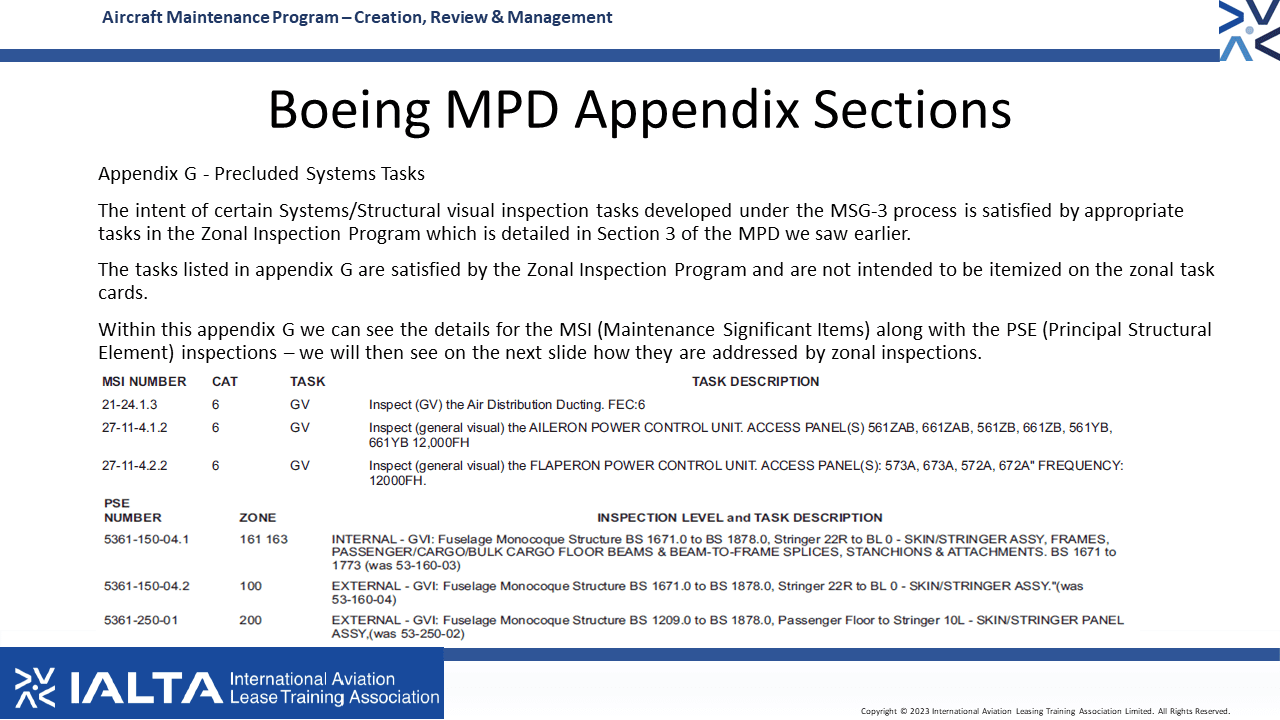 Aircraft Maintenance Program – Creation, Review & Management

Boeing MPD Appendix Sections

Appendix G - Precluded Systems Tasks

The intent of certain Systems/Structural visual inspection tasks developed under the MSG-3 process is satisfied by appropriate tasks in the Zonal Inspection Program which is detailed in Section 3 of the MPD we saw earlier.

The tasks listed in appendix G are satisfied by the Zonal Inspection Program and are not intended to be itemized on the zonal task cards.

Within this appendix G we can see the details for the MSI (Maintenance Significant Items) along with the PSE (Principal Structural Element) inspections – we will then see on the next slide how they are addressed by zonal inspections.

| MSI NUMBER | CAT | TASK | TASK DESCRIPTION |
|---|---|---|---|
| 21-24.1.3 | 6 | GV | Inspect (GV) the Air Distribution Ducting. FEC:6 |
| 27-11-4.1.2 | 6 | GV | Inspect (general visual) the AILERON POWER CONTROL UNIT. ACCESS PANEL(S) 561ZAB, 661ZAB, 561ZB, 661ZB, 561YB, 661YB 12,000FH |
| 27-11-4.2.2 | 6 | GV | Inspect (general visual) the FLAPERON POWER CONTROL UNIT. ACCESS PANEL(S): 573A, 673A, 572A, 672A" FREQUENCY: 12000FH. |

| PSE NUMBER | ZONE | INSPECTION LEVEL and TASK DESCRIPTION |
|---|---|---|
| 5361-150-04.1 | 161 163 | INTERNAL - GVI: Fuselage Monocoque Structure BS 1671.0 to BS 1878.0, Stringer 22R to BL 0 - SKIN/STRINGER ASSY, FRAMES, PASSENGER/CARGO/BULK CARGO FLOOR BEAMS & BEAM-TO-FRAME SPLICES, STANCHIONS & ATTACHMENTS. BS 1671 to 1773 (was 53-160-03) |
| 5361-150-04.2 | 100 | EXTERNAL - GVI: Fuselage Monocoque Structure BS 1671.0 to BS 1878.0, Stringer 22R to BL 0 - SKIN/STRINGER ASSY."(was 53-160-04) |
| 5361-250-01 | 200 | EXTERNAL - GVI: Fuselage Monocoque Structure BS 1209.0 to BS 1878.0, Passenger Floor to Stringer 10L - SKIN/STRINGER PANEL ASSY,(was 53-250-02) |

IALTA International Aviation Lease Training Association

Copyright © 2023 International Aviation Leasing Training Association Limited. All Rights Reserved.